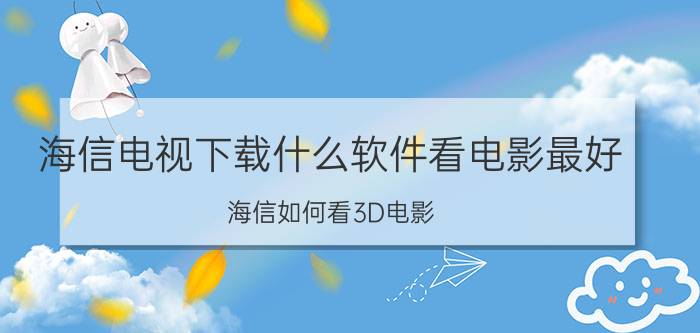 海信电视下载什么软件看电影最好

海信如何看3D电影